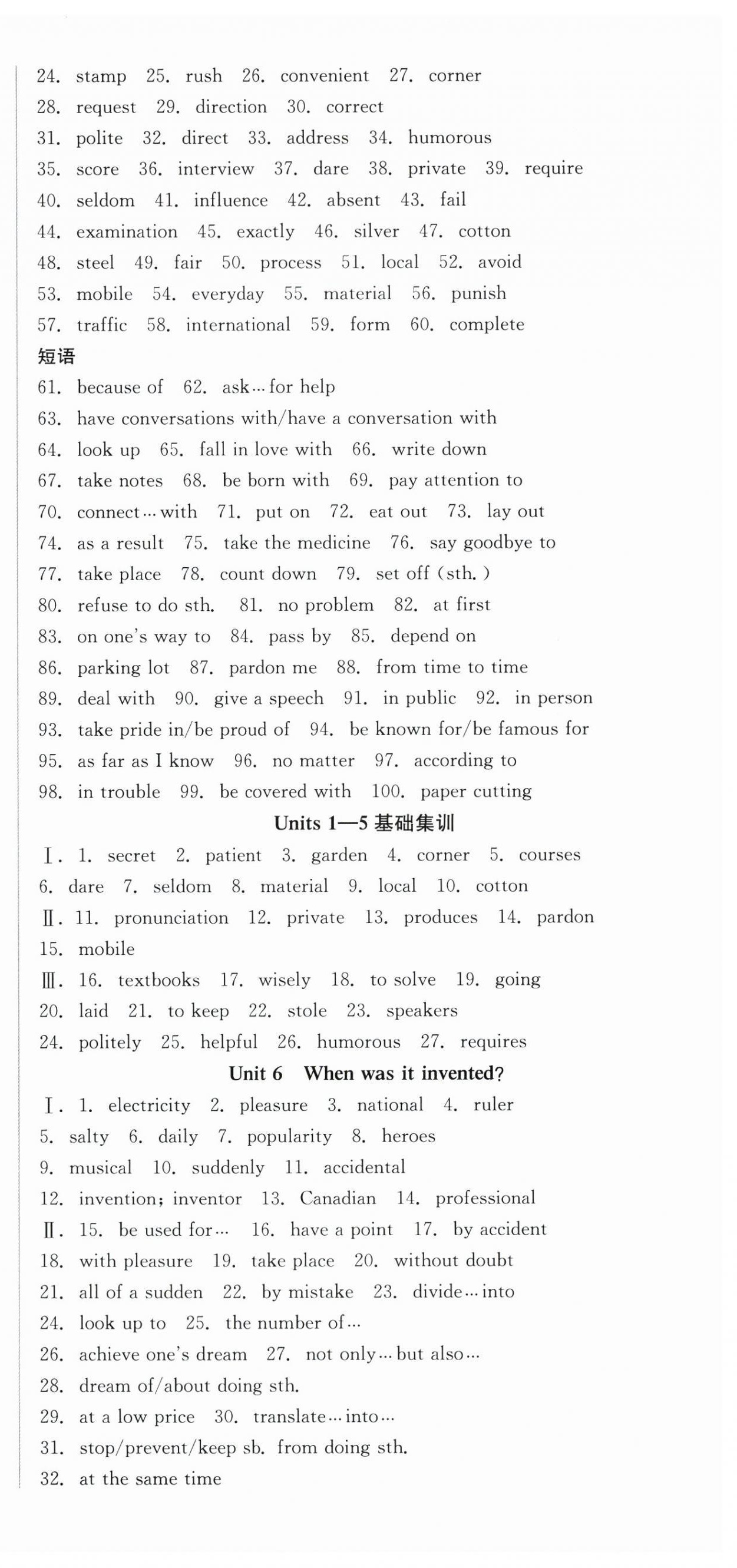 24. stamp 25. rush 26. convenient 27. corner
28. request 29. direction 30. correct
31. polite 32. direct 33. address 34. humorous
35. score 36. interview 37. dare 38. private 39. require
40. seldom 41. influence 42. absent 43. fail
44. examination 45. exactly 46. silver 47. cotton
48. steel 49. fair 50. process 51. local 52. avoid
53. mobile 54. everyday 55. material 56. punish
57. traffic 58. international 59. form 60. complete

短语

61. because of 62. ask…for help
63. have conversations with/have a conversation with
64. look up 65. fall in love with 66. write down
67. take notes 68. be born with 69. pay attention to
70. connect…with 71. put on 72. eat out 73. lay out
74. as a result 75. take the medicine 76. say goodbye to
77. take place 78. count down 79. set off (sth.)
80. refuse to do sth. 81. no problem 82. at first
83. on one's way to 84. pass by 85. depend on
86. parking lot 87. pardon me 88. from time to time
89. deal with 90. give a speech 91. in public 92. in person
93. take pride in/be proud of 94. be known for/be famous for
95. as far as I know 96. no matter 97. according to
98. in trouble 99. be covered with 100. paper cutting

Units 1—5 基础集训

Ⅰ. 1. secret 2. patient 3. garden 4. corner 5. courses
6. dare 7. seldom 8. material 9. local 10. cotton
Ⅱ. 11. pronunciation 12. private 13. produces 14. pardon
15. mobile
Ⅲ. 16. textbooks 17. wisely 18. to solve 19. going
20. laid 21. to keep 22. stole 23. speakers
24. politely 25. helpful 26. humorous 27. requires

Unit 6 When was it invented?

Ⅰ. 1. electricity 2. pleasure 3. national 4. ruler
5. salty 6. daily 7. popularity 8. heroes
9. musical 10. suddenly 11. accidental
12. invention; inventor 13. Canadian 14. professional
Ⅱ. 15. be used for… 16. have a point 17. by accident
18. with pleasure 19. take place 20. without doubt
21. all of a sudden 22. by mistake 23. divide…into
24. look up to 25. the number of…
26. achieve one's dream 27. not only…but also…
28. dream of/about doing sth.
29. at a low price 30. translate…into…
31. stop/prevent/keep sb. from doing sth.
32. at the same time